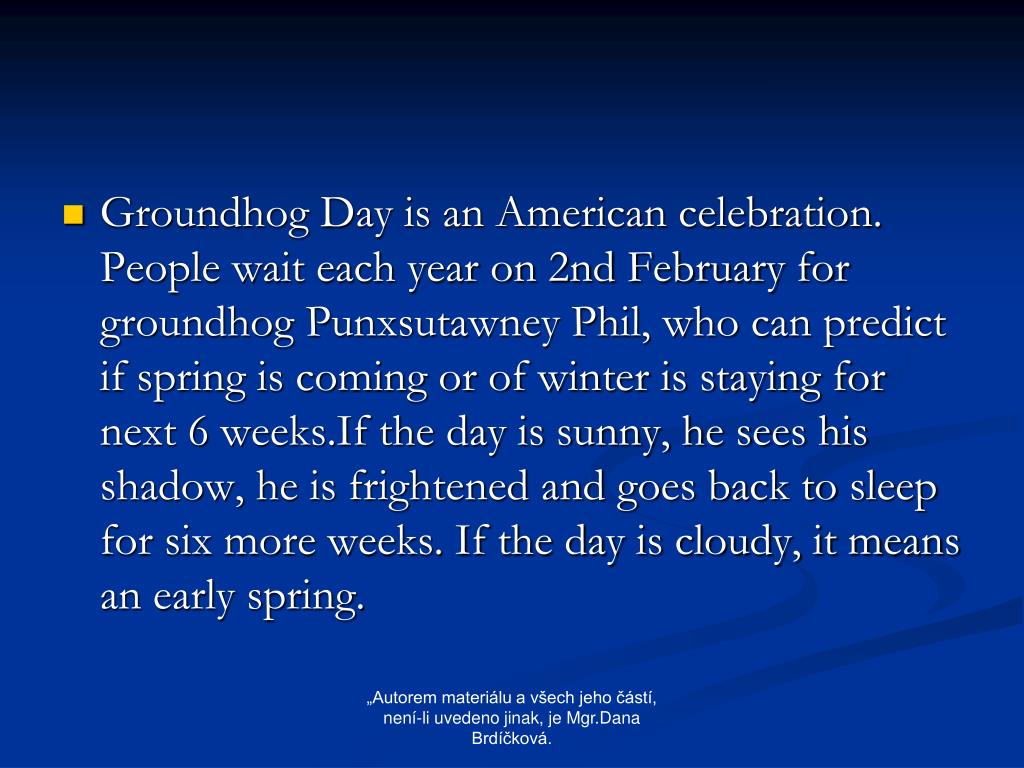 Groundhog Day is an American celebration. People wait each year on 2nd February for groundhog Punxsutawney Phil, who can predict if spring is coming or of winter is staying for next 6 weeks.If the day is sunny, he sees his shadow, he is frightened and goes back to sleep for six more weeks. If the day is cloudy, it means an early spring.

„Autorem materiálu a všech jeho částí, není-li uvedeno jinak, je Mgr.Dana Brdíčková.